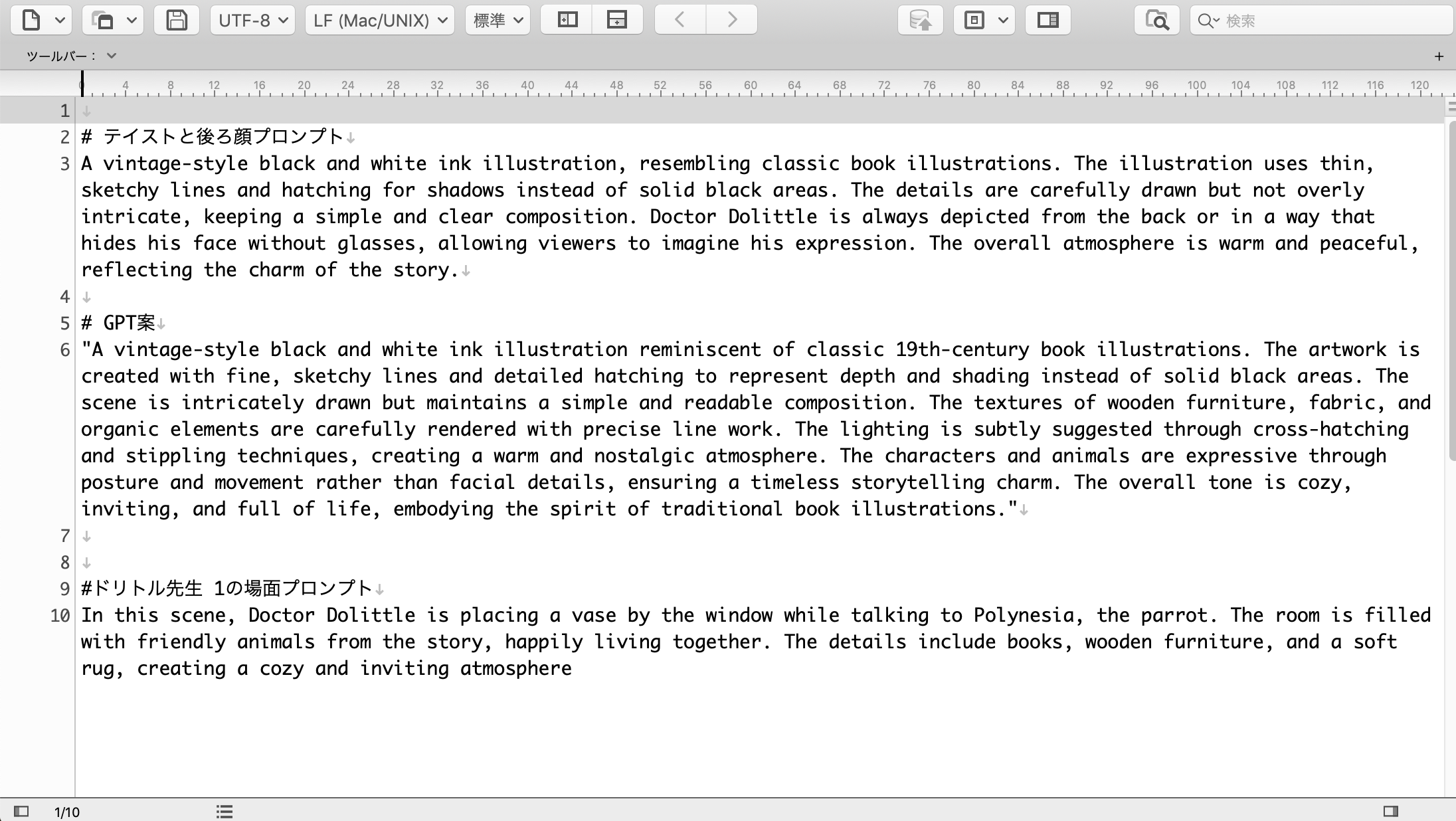 UTF-8 LF (Mac/UNIX) 標準 検索

ツールバー：

4 8 12 16 20 24 28 32 36 40 44 48 52 56 60 64 68 72 76 80 84 88 92 96 100 104 108 112 116 120

1
2 # テイストと後ろ顔プロンプト
3 A vintage-style black and white ink illustration, resembling classic book illustrations. The illustration uses thin, sketchy lines and hatching for shadows instead of solid black areas. The details are carefully drawn but not overly intricate, keeping a simple and clear composition. Doctor Dolittle is always depicted from the back or in a way that hides his face without glasses, allowing viewers to imagine his expression. The overall atmosphere is warm and peaceful, reflecting the charm of the story.
4
5 # GPT案
6 "A vintage-style black and white ink illustration reminiscent of classic 19th-century book illustrations. The artwork is created with fine, sketchy lines and detailed hatching to represent depth and shading instead of solid black areas. The scene is intricately drawn but maintains a simple and readable composition. The textures of wooden furniture, fabric, and organic elements are carefully rendered with precise line work. The lighting is subtly suggested through cross-hatching and stippling techniques, creating a warm and nostalgic atmosphere. The characters and animals are expressive through posture and movement rather than facial details, ensuring a timeless storytelling charm. The overall tone is cozy, inviting, and full of life, embodying the spirit of traditional book illustrations."
7
8
9 #ドリトル先生 1の場面プロンプト
10 In this scene, Doctor Dolittle is placing a vase by the window while talking to Polynesia, the parrot. The room is filled with friendly animals from the story, happily living together. The details include books, wooden furniture, and a soft rug, creating a cozy and inviting atmosphere

1/10